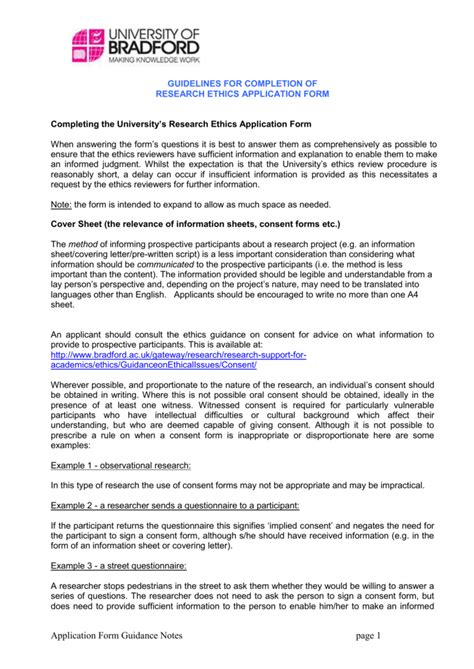 UNIVERSITY OF BRADFORD
MAKING KNOWLEDGE WORK

GUIDELINES FOR COMPLETION OF
RESEARCH ETHICS APPLICATION FORM

Completing the University's Research Ethics Application Form

When answering the form's questions it is best to answer them as comprehensively as possible to ensure that the ethics reviewers have sufficient information and explanation to enable them to make an informed judgment. Whilst the expectation is that the University's ethics review procedure is reasonably short, a delay can occur if insufficient information is provided as this necessitates a request by the ethics reviewers for further information.

Note: the form is intended to expand to allow as much space as needed.

Cover Sheet (the relevance of information sheets, consent forms etc.)

The method of informing prospective participants about a research project (e.g. an information sheet/covering letter/pre-written script) is a less important consideration than considering what information should be communicated to the prospective participants (i.e. the method is less important than the content). The information provided should be legible and understandable from a lay person's perspective and, depending on the project's nature, may need to be translated into languages other than English. Applicants should be encouraged to write no more than one A4 sheet.

An applicant should consult the ethics guidance on consent for advice on what information to provide to prospective participants. This is available at:
http://www.bradford.ac.uk/gateway/research/research-support-for-academics/ethics/GuidanceonEthicalIssues/Consent/

Wherever possible, and proportionate to the nature of the research, an individual's consent should be obtained in writing. Where this is not possible oral consent should be obtained, ideally in the presence of at least one witness. Witnessed consent is required for particularly vulnerable participants who have intellectual difficulties or cultural background which affect their understanding, but who are deemed capable of giving consent. Although it is not possible to prescribe a rule on when a consent form is inappropriate or disproportionate here are some examples:

Example 1 - observational research:

In this type of research the use of consent forms may not be appropriate and may be impractical.

Example 2 - a researcher sends a questionnaire to a participant:

If the participant returns the questionnaire this signifies 'implied consent' and negates the need for the participant to sign a consent form, although s/he should have received information (e.g. in the form of an information sheet or covering letter).

Example 3 - a street questionnaire:

A researcher stops pedestrians in the street to ask them whether they would be willing to answer a series of questions. The researcher does not need to ask the person to sign a consent form, but does need to provide sufficient information to the person to enable him/her to make an informed

Application Form Guidance Notes page 1